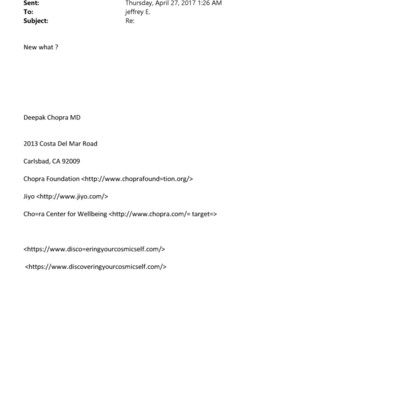 Sent: Thursday, April 27, 2017 1:26 AM
To: jeffrey E.
Subject: Re:

New what ?

Deepak Chopra MD

2013 Costa Del Mar Road

Carlsbad, CA 92009

Chopra Foundation <http://www.choprafound=tion.org/>

Jiyo <http://www.jiyo.com/>

Cho=ra Center for Wellbeing <http://www.chopra.com/= target=>

<https://www.disco=eringyourcosmicself.com/>

<https://www.discoveringyourcosmicself.com/>